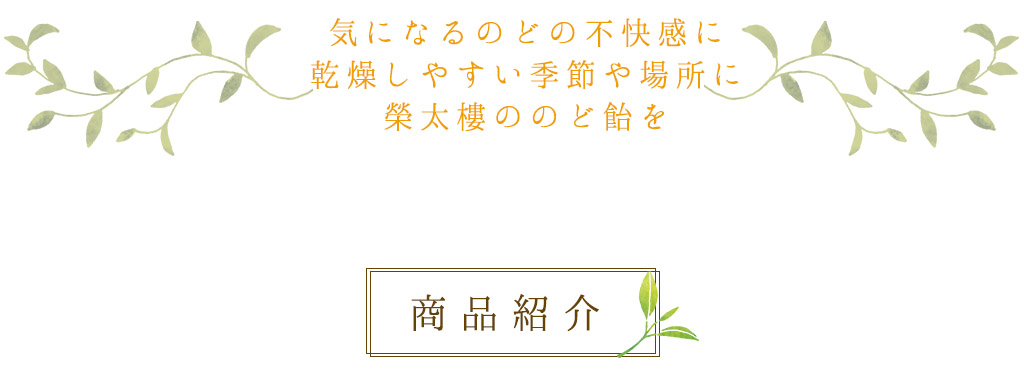 気になるのどの不快感に
乾燥しやすい季節や場所に
榮太樓ののど飴を

商品紹介